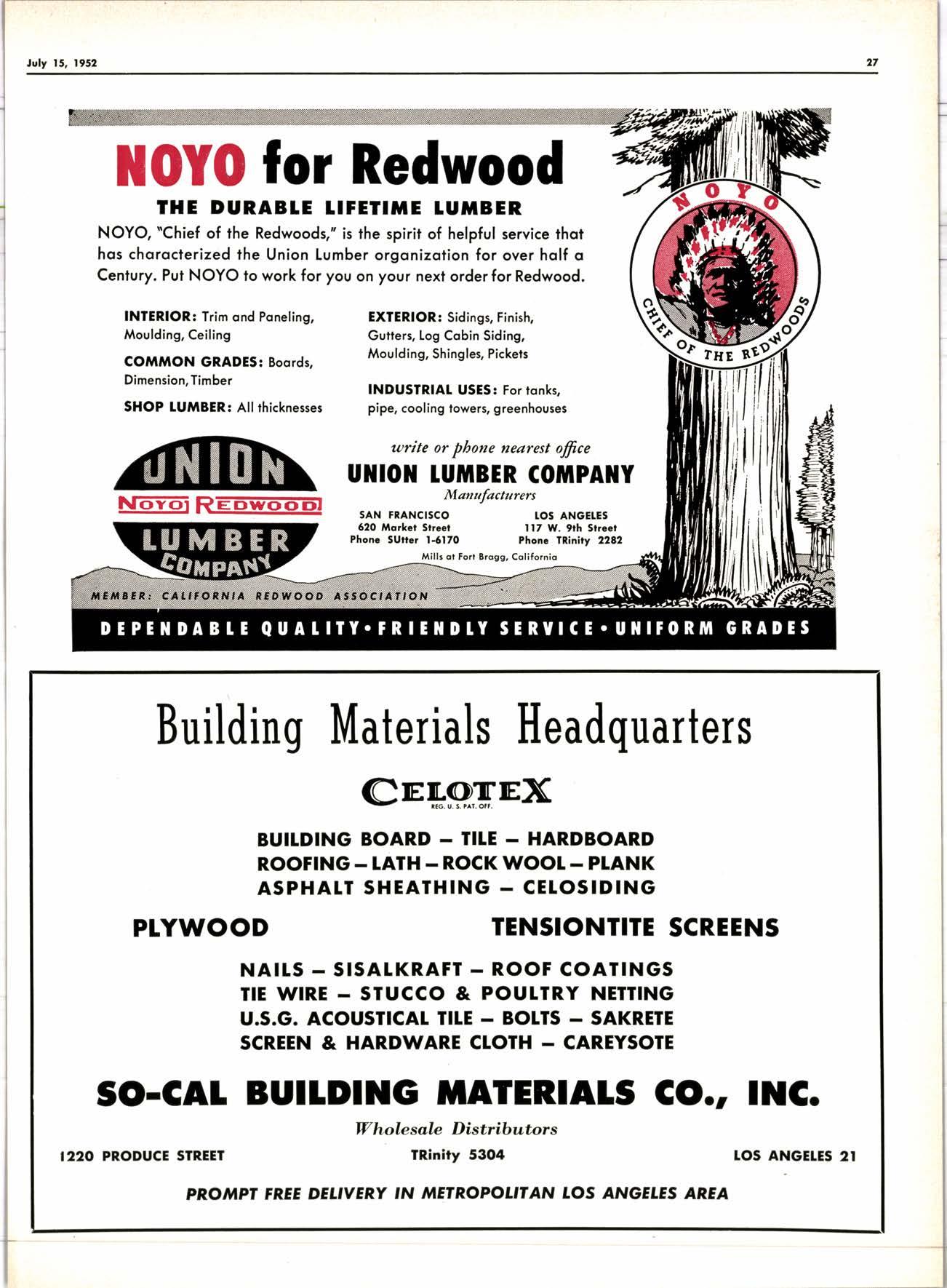 July 15, 1952

27

NOYO for Redwood

THE DURABLE LIFETIME LUMBER

NOYO, "Chief of the Redwoods," is the spirit of helpful service that has characterized the Union Lumber organization for over half a Century. Put NOYO to work for you on your next order for Redwood.

NOYO

CHIEF OF THE REDWOODS

INTERIOR: Trim and Paneling, Moulding, Ceiling

COMMON GRADES: Boards, Dimension, Timber

SHOP LUMBER: All thicknesses

EXTERIOR: Sidings, Finish, Gutters, Log Cabin Siding, Moulding, Shingles, Pickets

INDUSTRIAL USES: For tanks, pipe, cooling towers, greenhouses

UNION NOYO REDWOOD LUMBER COMPANY

write or phone nearest office

UNION LUMBER COMPANY

Manufacturers

SAN FRANCISCO
620 Market Street
Phone SUtter 1-6170

LOS ANGELES
117 W. 9th Street
Phone TRinity 2282

Mills at Fort Bragg, California

MEMBER: CALIFORNIA REDWOOD ASSOCIATION

DEPENDABLE QUALITY • FRIENDLY SERVICE • UNIFORM GRADES

Building Materials Headquarters

CELOTEX
REG. U. S. PAT. OFF.

BUILDING BOARD — TILE — HARDBOARD
ROOFING — LATH — ROCK WOOL — PLANK
ASPHALT SHEATHING — CELOSIDING

PLYWOOD

TENSIONTITE SCREENS

NAILS — SISALKRAFT — ROOF COATINGS
TIE WIRE — STUCCO & POULTRY NETTING
U.S.G. ACOUSTICAL TILE — BOLTS — SAKRETE
SCREEN & HARDWARE CLOTH — CAREYSOTE

SO-CAL BUILDING MATERIALS CO., INC.

Wholesale Distributors

1220 PRODUCE STREET

TRinity 5304

LOS ANGELES 21

PROMPT FREE DELIVERY IN METROPOLITAN LOS ANGELES AREA